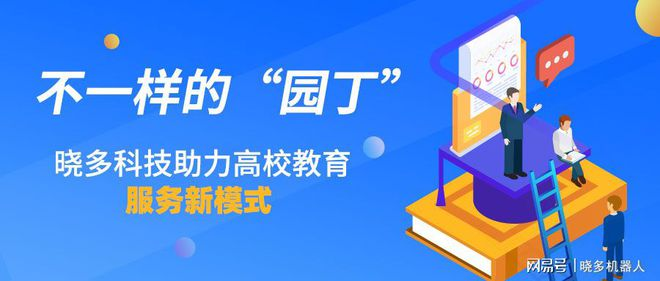 不一样的“园丁”

晓多科技助力高校教育
服务新模式

网易号 | 晓多机器人